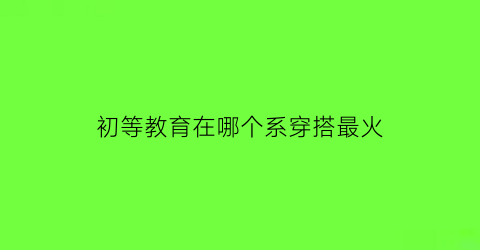 初等教育在哪个系穿搭最火